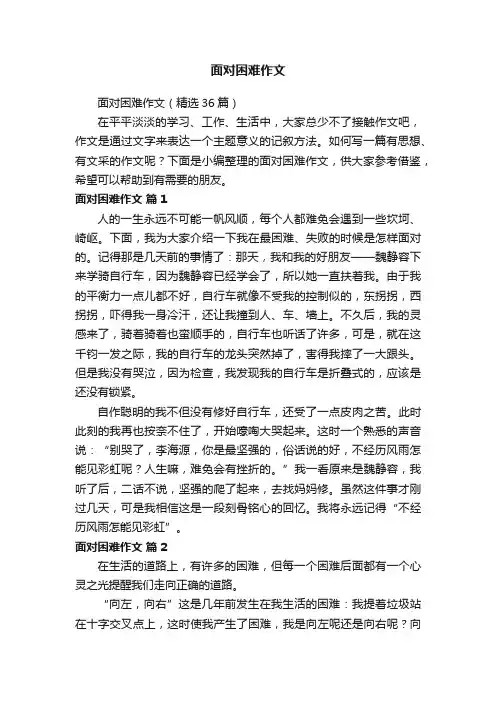 面对困难作文

面对困难作文（精选36篇）

在平平淡淡的学习、工作、生活中，大家总少不了接触作文吧，作文是通过文字来表达一个主题意义的记叙方法。如何写一篇有思想、有文采的作文呢？下面是小编整理的面对困难作文，供大家参考借鉴，希望可以帮助到有需要的朋友。

面对困难作文 篇1

人的一生永远不可能一帆风顺，每个人都难免会遇到一些坎坷、崎岖。下面，我为大家介绍一下我在最困难、失败的时候是怎样面对的。记得那是几天前的事情了：那天，我和我的好朋友——魏静容下来学骑自行车，因为魏静容已经学会了，所以她一直扶着我。由于我的平衡力一点儿都不好，自行车就像不受我的控制似的，东拐拐，西拐拐，吓得我一身冷汗，还让我撞到人、车、墙上。不久后，我的灵感来了，骑着骑着也蛮顺手的，自行车也听话了许多，可是，就在这千钧一发之际，我的自行车的龙头突然掉了，害得我摔了一大跟头。但是我没有哭泣，因为检查，我发现我的自行车是折叠式的，应该是还没有锁紧。

自作聪明的我不但没有修好自行车，还受了一点皮肉之苦。此时此刻的我再也按奈不住了，开始嚎啕大哭起来。这时一个熟悉的声音说：“别哭了，李海源，你是最坚强的，俗话说的好，不经历风雨怎能见彩虹呢？人生嘛，难免会有挫折的。”我一看原来是魏静容，我听了后，二话不说，坚强的爬了起来，去找妈妈修。虽然这件事才刚过几天，可是我相信这是一段刻骨铭心的回忆。我将永远记得“不经历风雨怎能见彩虹”。

面对困难作文 篇2

在生活的道路上，有许多的困难，但每一个困难后面都有一个心灵之光提醒我们走向正确的道路。

“向左，向右”这是几年前发生在我生活的困难：我提着垃圾站在十字交叉点上，这时使我产生了困难，我是向左呢还是向右呢？向